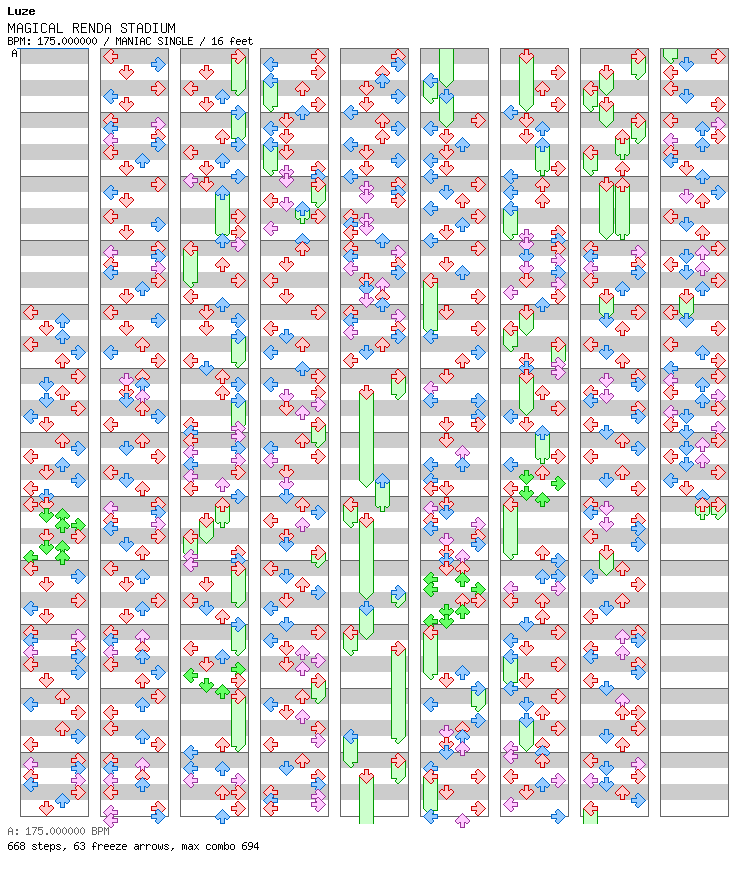 Luze
MAGICAL RENDA STADIUM
BPM: 175.000000 / MANIAC SINGLE / 16 feet
A

A: 175.000000 BPM
668 steps, 63 freeze arrows, max combo 694